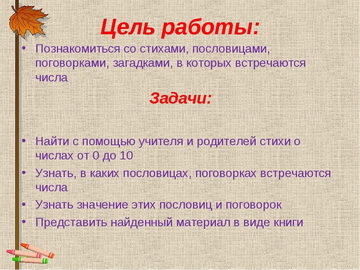 Цель работы:

• Познакомиться со стихами, пословицами, поговорками, загадками, в которых встречаются числа

Задачи:

• Найти с помощью учителя и родителей стихи о числах от 0 до 10
• Узнать, в каких пословицах, поговорках встречаются числа
• Узнать значение этих пословиц и поговорок
• Представить найденный материал в виде книги